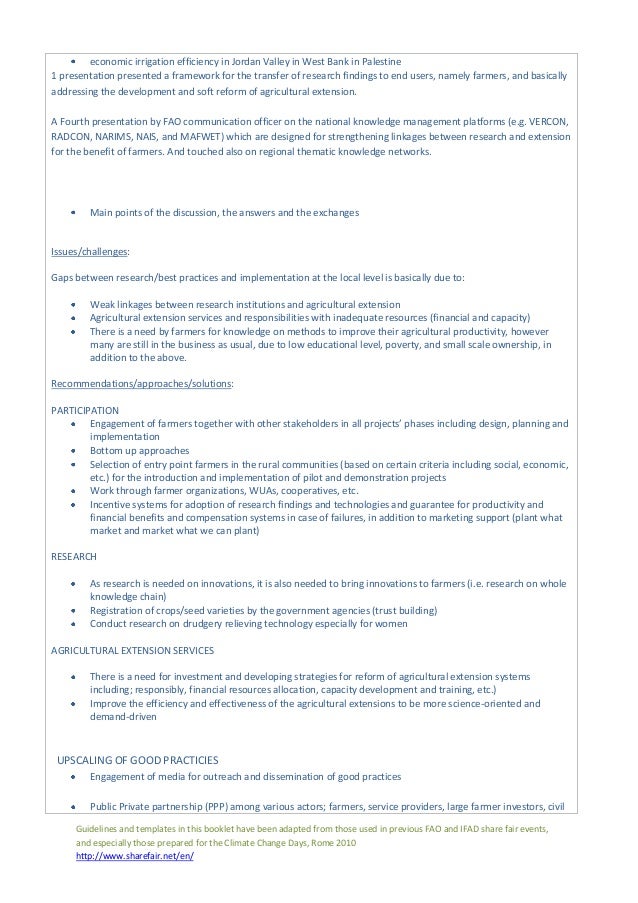 • economic irrigation efficiency in Jordan Valley in West Bank in Palestine
1 presentation presented a framework for the transfer of research findings to end users, namely farmers, and basically addressing the development and soft reform of agricultural extension.

A Fourth presentation by FAO communication officer on the national knowledge management platforms (e.g. VERCON, RADCON, NARIMS, NAIS, and MAFWET) which are designed for strengthening linkages between research and extension for the benefit of farmers. And touched also on regional thematic knowledge networks.

• Main points of the discussion, the answers and the exchanges

Issues/challenges:

Gaps between research/best practices and implementation at the local level is basically due to:

• Weak linkages between research institutions and agricultural extension
• Agricultural extension services and responsibilities with inadequate resources (financial and capacity)
• There is a need by farmers for knowledge on methods to improve their agricultural productivity, however many are still in the business as usual, due to low educational level, poverty, and small scale ownership, in addition to the above.

Recommendations/approaches/solutions:

PARTICIPATION
• Engagement of farmers together with other stakeholders in all projects' phases including design, planning and implementation
• Bottom up approaches
• Selection of entry point farmers in the rural communities (based on certain criteria including social, economic, etc.) for the introduction and implementation of pilot and demonstration projects
• Work through farmer organizations, WUAs, cooperatives, etc.
• Incentive systems for adoption of research findings and technologies and guarantee for productivity and financial benefits and compensation systems in case of failures, in addition to marketing support (plant what market and market what we can plant)

RESEARCH

• As research is needed on innovations, it is also needed to bring innovations to farmers (i.e. research on whole knowledge chain)
• Registration of crops/seed varieties by the government agencies (trust building)
• Conduct research on drudgery relieving technology especially for women

AGRICULTURAL EXTENSION SERVICES

• There is a need for investment and developing strategies for reform of agricultural extension systems including; responsibly, financial resources allocation, capacity development and training, etc.)
• Improve the efficiency and effectiveness of the agricultural extensions to be more science-oriented and demand-driven

UPSCALING OF GOOD PRACTICIES
• Engagement of media for outreach and dissemination of good practices

• Public Private partnership (PPP) among various actors; farmers, service providers, large farmer investors, civil

Guidelines and templates in this booklet have been adapted from those used in previous FAO and IFAD share fair events, and especially those prepared for the Climate Change Days, Rome 2010
http://www.sharefair.net/en/